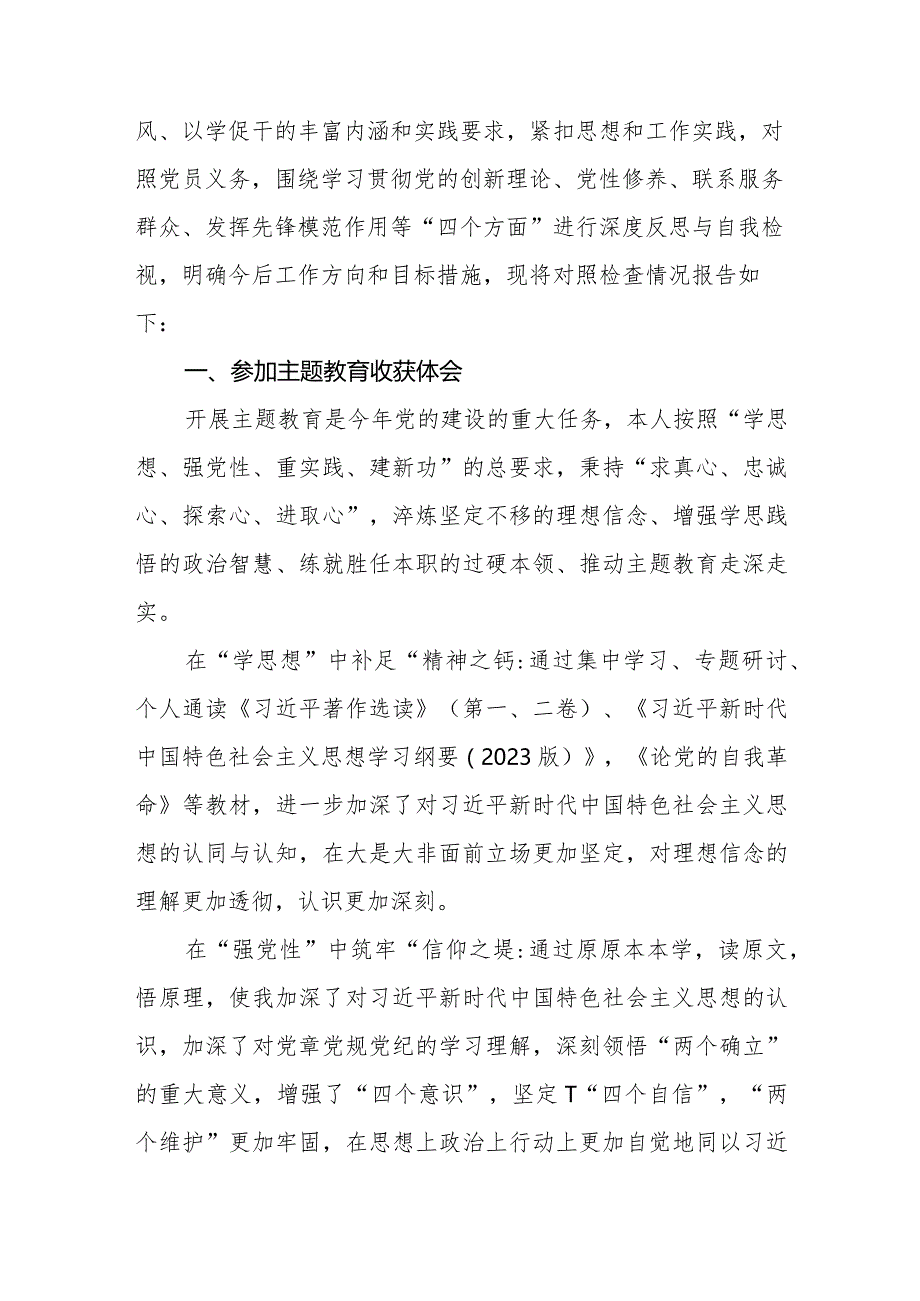 风、以学促干的丰富内涵和实践要求，紧扣思想和工作实践，对照党员义务，围绕学习贯彻党的创新理论、党性修养、联系服务群众、发挥先锋模范作用等“四个方面”进行深度反思与自我检视，明确今后工作方向和目标措施，现将对照检查情况报告如下：

一、参加主题教育收获体会

开展主题教育是今年党的建设的重大任务，本人按照“学思想、强党性、重实践、建新功”的总要求，秉持“求真心、忠诚心、探索心、进取心”，淬炼坚定不移的理想信念、增强学思践悟的政治智慧、练就胜任本职的过硬本领、推动主题教育走深走实。

在“学思想”中补足“精神之钙：通过集中学习、专题研讨、个人通读《习近平著作选读》（第一、二卷）、《习近平新时代中国特色社会主义思想学习纲要（2023版）》，《论党的自我革命》等教材，进一步加深了对习近平新时代中国特色社会主义思想的认同与认知，在大是大非面前立场更加坚定，对理想信念的理解更加透彻，认识更加深刻。

在“强党性”中筑牢“信仰之堤：通过原原本本学，读原文，悟原理，使我加深了对习近平新时代中国特色社会主义思想的认识，加深了对党章党规党纪的学习理解，深刻领悟“两个确立”的重大意义，增强了“四个意识”，坚定T“四个自信”，“两个维护”更加牢固，在思想上政治上行动上更加自觉地同以习近